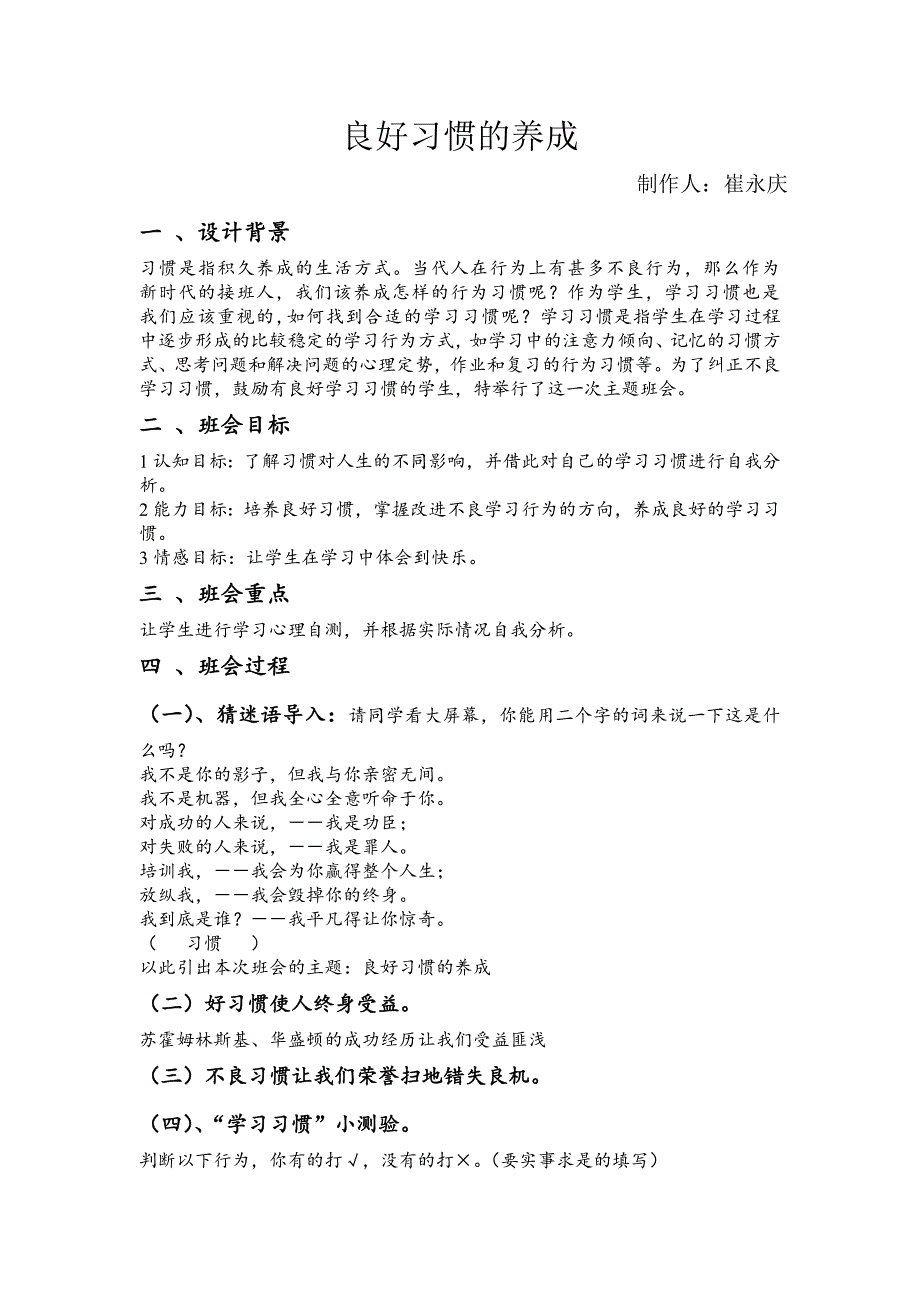 良好习惯的养成

制作人：崔永庆

一 、设计背景

习惯是指积久养成的生活方式。当代人在行为上有甚多不良行为，那么作为新时代的接班人，我们该养成怎样的行为习惯呢？作为学生，学习习惯也是我们应该重视的，如何找到合适的学习习惯呢？学习习惯是指学生在学习过程中逐步形成的比较稳定的学习行为方式，如学习中的注意力倾向、记忆的习惯方式、思考问题和解决问题的心理定势，作业和复习的行为习惯等。为了纠正不良学习习惯，鼓励有良好学习习惯的学生，特举行了这一次主题班会。

二 、班会目标

1 认知目标：了解习惯对人生的不同影响，并借此对自己的学习习惯进行自我分析。
2 能力目标：培养良好习惯，掌握改进不良学习行为的方向，养成良好的学习习惯。
3 情感目标：让学生在学习中体会到快乐。

三 、班会重点

让学生进行学习心理自测，并根据实际情况自我分析。

四 、班会过程

（一）、猜迷语导入：请同学看大屏幕，你能用二个字的词来说一下这是什么吗？
我不是你的影子，但我与你亲密无间。
我不是机器，但我全心全意听命于你。
对成功的人来说，——我是功臣；
对失败的人来说，——我是罪人。
培训我，——我会为你赢得整个人生；
放纵我，——我会毁掉你的终身。
我到底是谁？——我平凡得让你惊奇。
（ 习惯 ）
以此引出本次班会的主题：良好习惯的养成

（二）好习惯使人终身受益。

苏霍姆林斯基、华盛顿的成功经历让我们受益匪浅

（三）不良习惯让我们荣誉扫地错失良机。

（四）、“学习习惯”小测验。

判断以下行为，你有的打√，没有的打×。（要实事求是的填写）